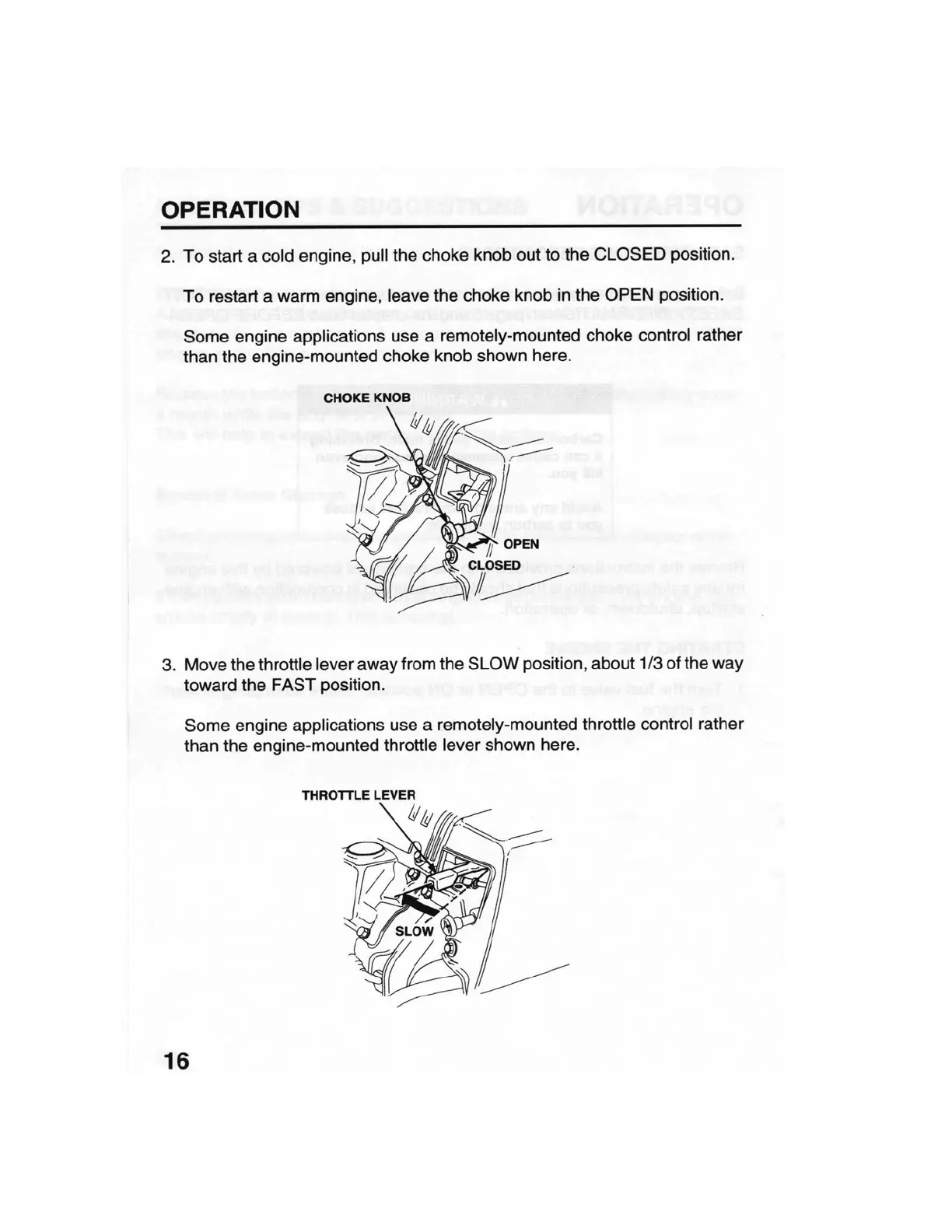 OPERATION

2. To start a cold engine, pull the choke knob out to the CLOSED position.

To restart a warm engine, leave the choke knob in the OPEN position.

Some engine applications use a remotely-mounted choke control rather than the engine-mounted choke knob shown here.

CHOKE KNOB

OPEN

CLOSED

3. Move the throttle lever away from the SLOW position, about 1/3 of the way toward the FAST position.

Some engine applications use a remotely-mounted throttle control rather than the engine-mounted throttle lever shown here.

THROTTLE LEVER

SLOW

16